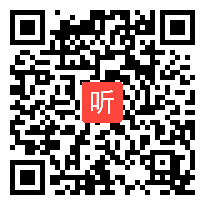 听